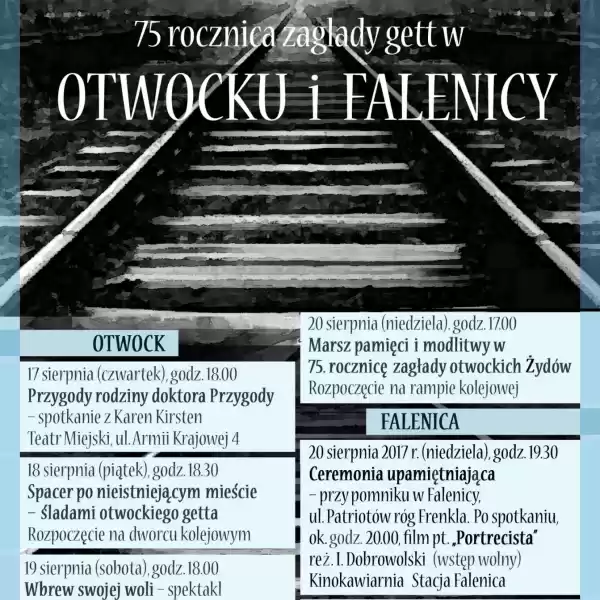 75 rocznica zagłady gett w

OTWOCKU i FALENICY

OTWOCK

17 sierpnia (czwartek), godz. 18.00
Przygody rodziny doktora Przygody
– spotkanie z Karen Kirsten
Teatr Miejski, ul. Armii Krajowej 4

18 sierpnia (piątek), godz. 18.30
Spacer po nieistniejącym mieście
– śladami otwockiego getta
Rozpoczęcie na dworcu kolejowym

19 sierpnia (sobota), godz. 18.00
Wbrew swojej woli – spektakl

20 sierpnia (niedziela), godz. 17.00
Marsz pamięci i modlitwy w 75. rocznicę zagłady otwockich Żydów
Rozpoczęcie na rampie kolejowej

FALENICA

20 sierpnia 2017 r. (niedziela), godz. 19.30
Ceremonia upamiętniająca
– przy pomniku w Falenicy,
ul. Patriotów róg Frenkla. Po spotkaniu, ok. godz. 20.00, film pt. „Portrecista"
reż. I. Dobrowolski (wstęp wolny)
Kinokawiarnia Stacja Falenica